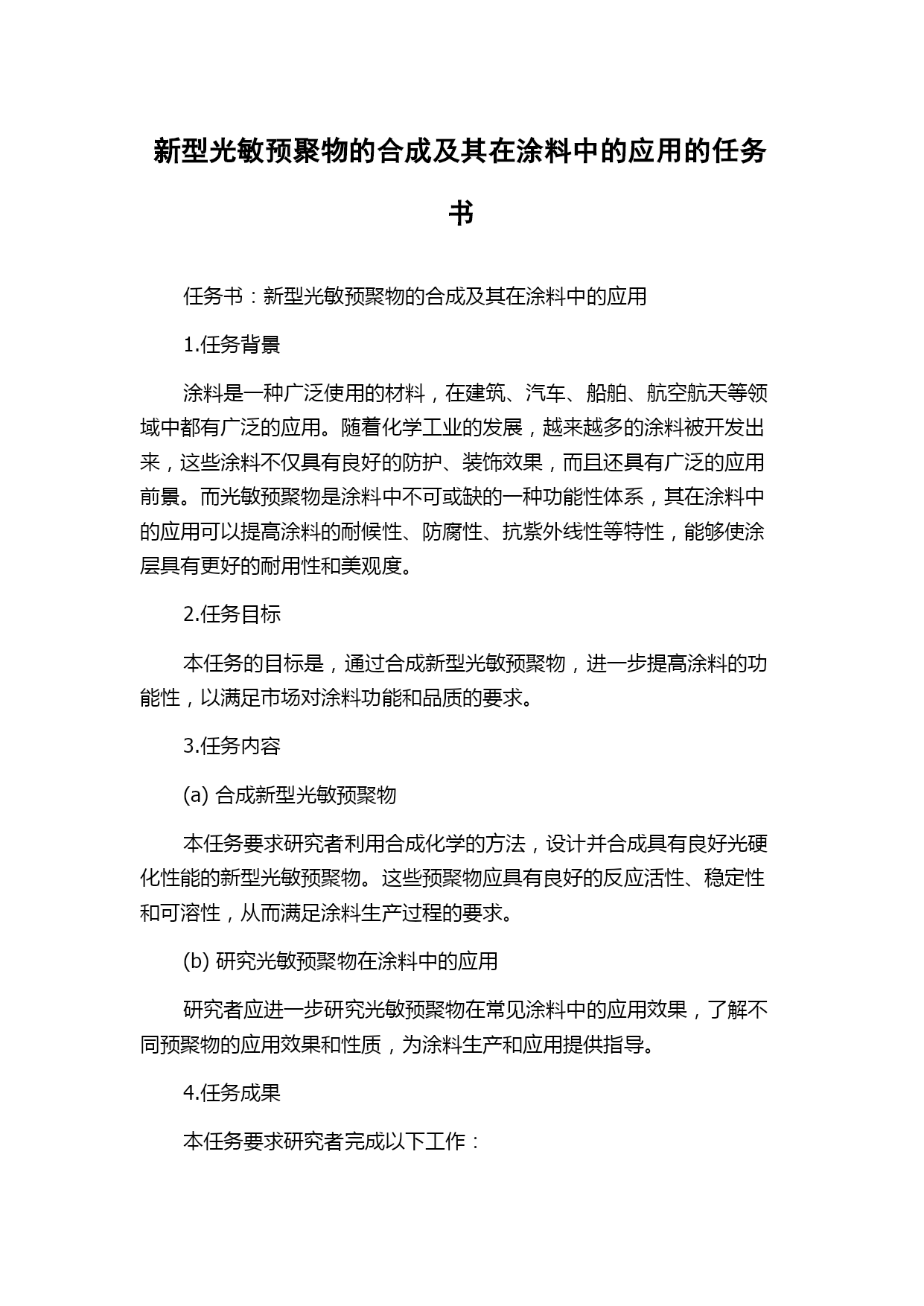 新型光敏预聚物的合成及其在涂料中的应用的任务书

任务书：新型光敏预聚物的合成及其在涂料中的应用

1.任务背景

涂料是一种广泛使用的材料，在建筑、汽车、船舶、航空航天等领域中都有广泛的应用。随着化学工业的发展，越来越多的涂料被开发出来，这些涂料不仅具有良好的防护、装饰效果，而且还具有广泛的应用前景。而光敏预聚物是涂料中不可或缺的一种功能性体系，其在涂料中的应用可以提高涂料的耐候性、防腐性、抗紫外线性等特性，能够使涂层具有更好的耐用性和美观度。

2.任务目标

本任务的目标是，通过合成新型光敏预聚物，进一步提高涂料的功能性，以满足市场对涂料功能和品质的要求。

3.任务内容

(a) 合成新型光敏预聚物

本任务要求研究者利用合成化学的方法，设计并合成具有良好光硬化性能的新型光敏预聚物。这些预聚物应具有良好的反应活性、稳定性和可溶性，从而满足涂料生产过程的要求。

(b) 研究光敏预聚物在涂料中的应用

研究者应进一步研究光敏预聚物在常见涂料中的应用效果，了解不同预聚物的应用效果和性质，为涂料生产和应用提供指导。

4.任务成果

本任务要求研究者完成以下工作：